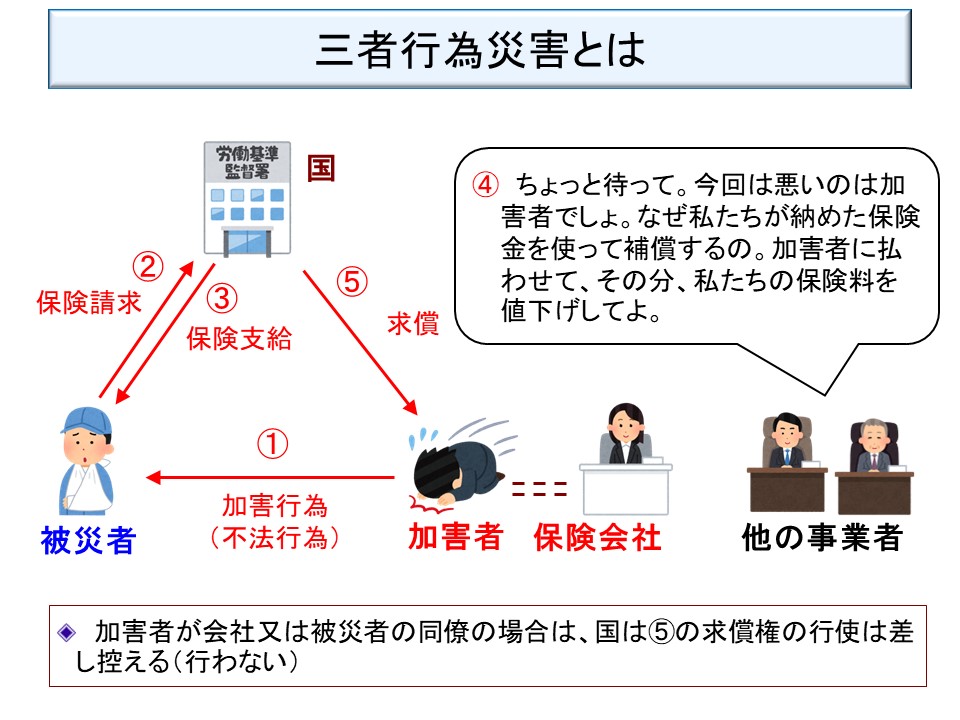 三者行為災害とは

労働基準監督署

国

④ ちょっと待って。今回は悪いのは加害者でしょ。なぜ私たちが納めた保険金を使って補償するの。加害者に払わせて、その分、私たちの保険料を値下げしてよ。

②
保険請求

③
保険支給

⑤
求償

①
加害行為
（不法行為）

被災者

加害者

保険会社

他の事業者

◆ 加害者が会社又は被災者の同僚の場合は、国は⑤の求償権の行使は差し控える（行わない）